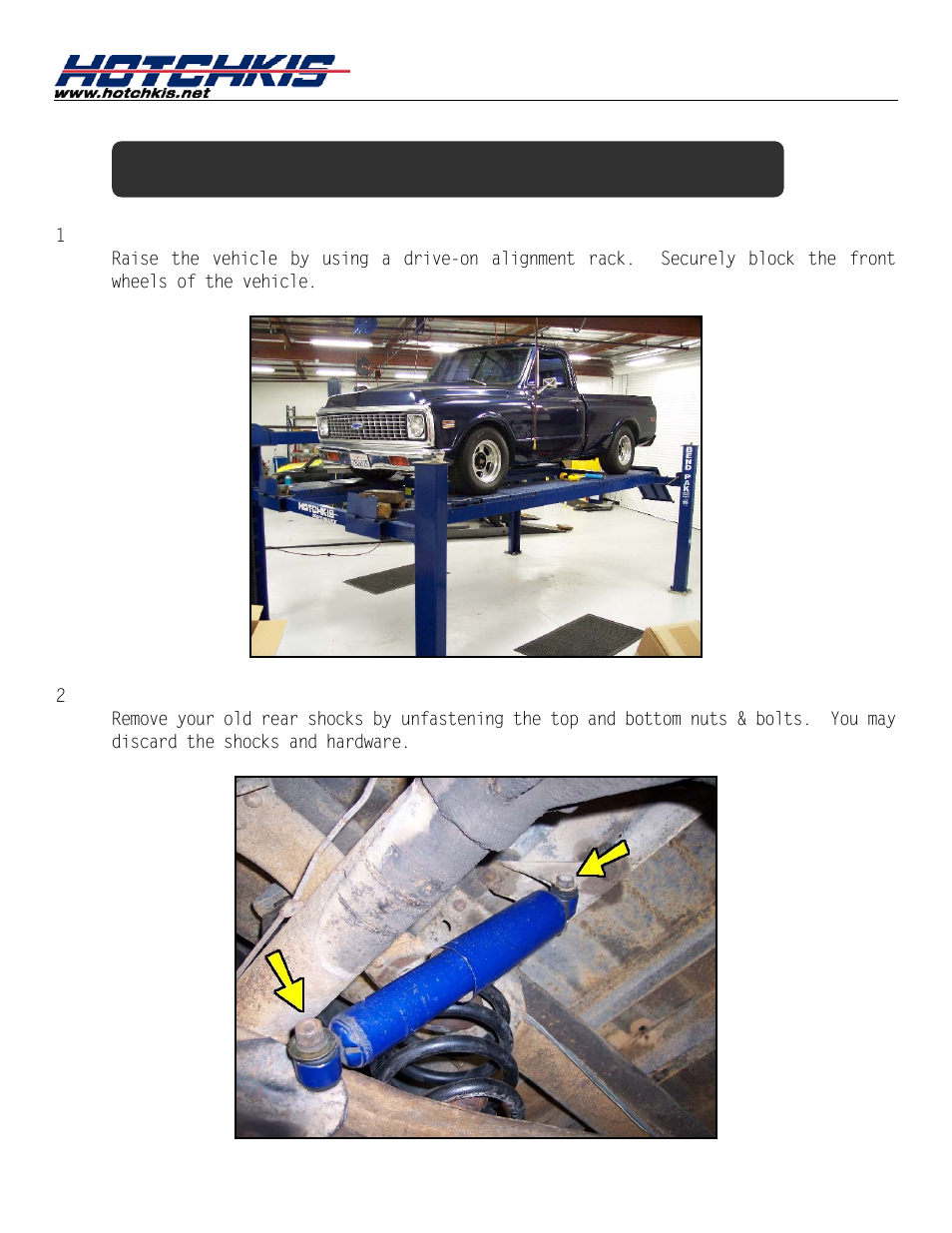 HOTCHKIS
www.hotchkis.net

1
Raise the vehicle by using a drive-on alignment rack. Securely block the front wheels of the vehicle.

HOTCHKIS

BEND PAK

2
Remove your old rear shocks by unfastening the top and bottom nuts & bolts. You may discard the shocks and hardware.